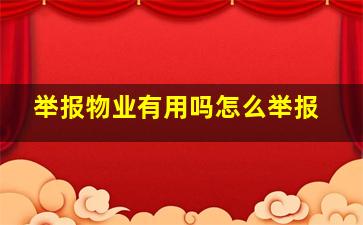 举报物业有用吗怎么举报